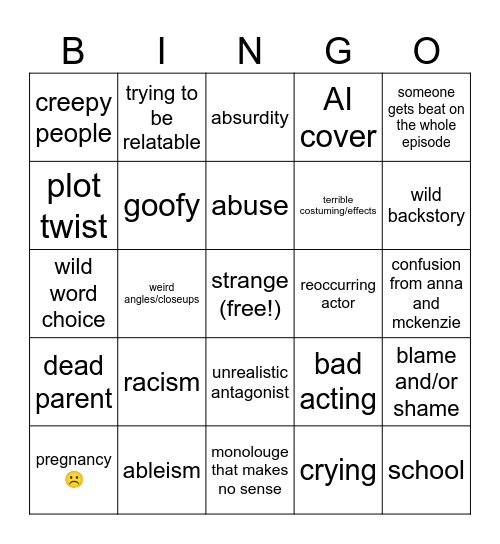 | B | I | N | G | O |
|---|---|---|---|---|
| creepy people | trying to be relatable | absurdity | AI cover | someone gets beat on the whole episode |
| plot twist | goofy | abuse | terrible costuming/effects | wild backstory |
| wild word choice | weird angles/closeups | strange (free!) | reoccurring actor | confusion from anna and mckenzie |
| dead parent | racism | unrealistic antagonist | bad acting | blame and/or shame |
| pregnancy ☹️ | ableism | monolouge that makes no sense | crying | school |